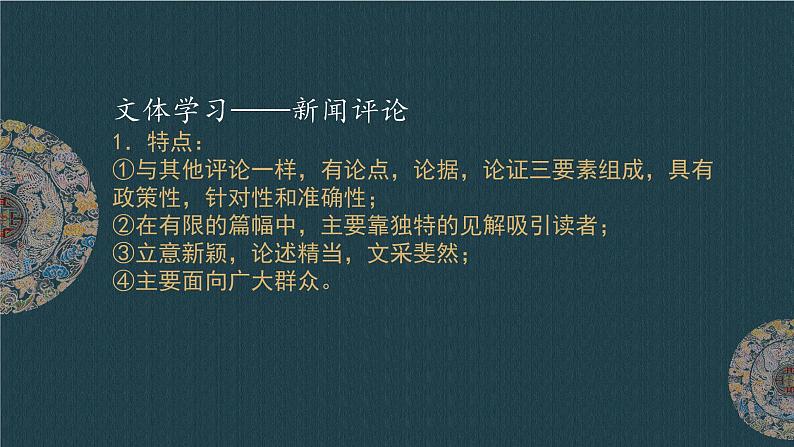 文体学习——新闻评论
1．特点：
①与其他评论一样，有论点，论据，论证三要素组成，具有政策性，针对性和准确性；
②在有限的篇幅中，主要靠独特的见解吸引读者；
③立意新颖，论述精当，文采斐然；
④主要面向广大群众。